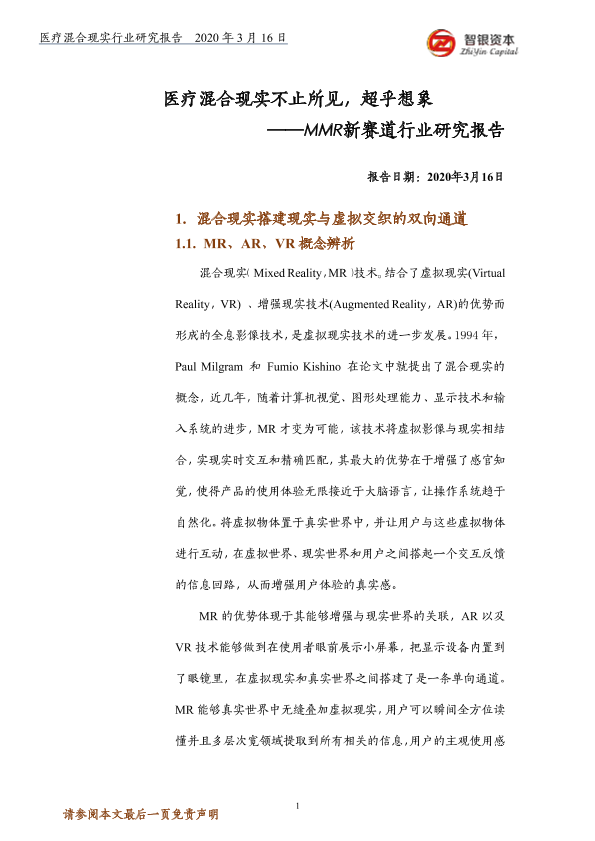 医疗混合现实行业研究报告 2020 年 3 月 16 日

智银资本
ZhiYin Capital

医疗混合现实不止所见，超乎想象
——MMR新赛道行业研究报告

报告日期：2020年3月16日

1. 混合现实搭建现实与虚拟交织的双向通道

1.1. MR、AR、VR 概念辨析

混合现实( Mixed Reality，MR )技术。结合了虚拟现实(Virtual Reality，VR) 、增强现实技术(Augmented Reality，AR)的优势而形成的全息影像技术，是虚拟现实技术的进一步发展。1994 年，Paul Milgram 和 Fumio Kishino 在论文中就提出了混合现实的概念，近几年，随着计算机视觉、图形处理能力、显示技术和输入系统的进步，MR 才变为可能，该技术将虚拟影像与现实相结合，实现实时交互和精确匹配，其最大的优势在于增强了感官知觉，使得产品的使用体验无限接近于大脑语言，让操作系统趋于自然化。将虚拟物体置于真实世界中，并让用户与这些虚拟物体进行互动，在虚拟世界、现实世界和用户之间搭起一个交互反馈的信息回路，从而增强用户体验的真实感。

MR 的优势体现于其能够增强与现实世界的关联，AR 以及 VR 技术能够做到在使用者眼前展示小屏幕，把显示设备内置到了眼镜里，在虚拟现实和真实世界之间搭建了是一条单向通道。MR 能够真实世界中无缝叠加虚拟现实，用户可以瞬间全方位读懂并且多层次宽领域提取到所有相关的信息，用户的主观使用感

1

请参阅本文最后一页免责声明